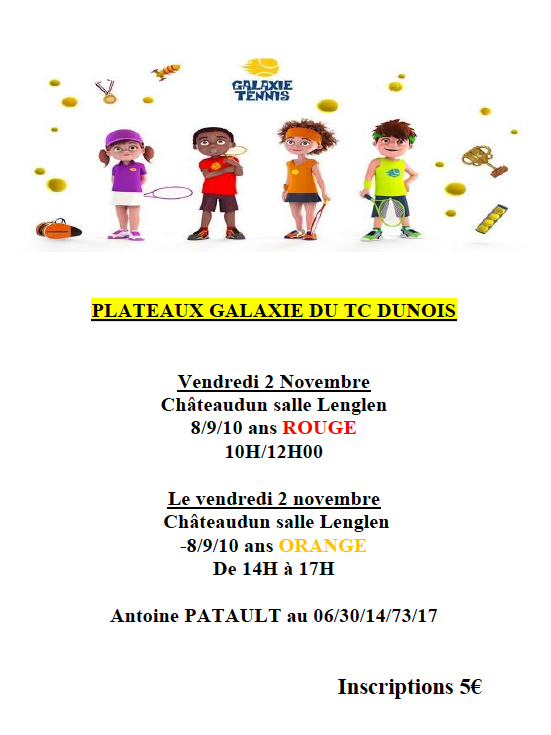 GALAXIE TENNIS

PLATEAUX GALAXIE DU TC DUNOIS

Vendredi 2 Novembre
Châteaudun salle Lenglen
8/9/10 ans ROUGE
10H/12H00

Le vendredi 2 novembre
Châteaudun salle Lenglen
-8/9/10 ans ORANGE
De 14H à 17H

Antoine PATAULT au 06/30/14/73/17

Inscriptions 5€